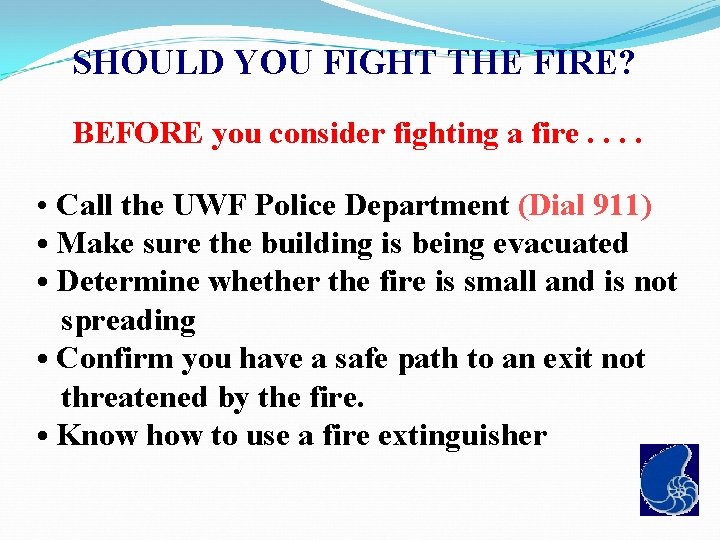 SHOULD YOU FIGHT THE FIRE?

BEFORE you consider fighting a fire . . . .

• Call the UWF Police Department (Dial 911)
• Make sure the building is being evacuated
• Determine whether the fire is small and is not spreading
• Confirm you have a safe path to an exit not threatened by the fire.
• Know how to use a fire extinguisher